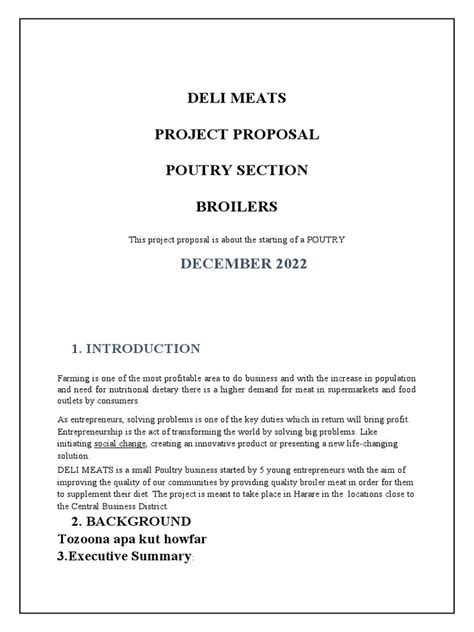 DELI MEATS

PROJECT PROPOSAL

POUTRY SECTION

BROILERS

This project proposal is about the starting of a POUTRY

DECEMBER 2022

1. INTRODUCTION

Farming is one of the most profitable area to do business and with the increase in population and need for nutritional dietary there is a higher demand for meat in supermarkets and food outlets by consumers.

As entrepreneurs, solving problems is one of the key duties which in return will bring profit. Entrepreneurship is the act of transforming the world by solving big problems. Like initiating social change, creating an innovative product or presenting a new life-changing solution.

DELI MEATS is a small Poultry business started by 5 young entrepreneurs with the aim of improving the quality of our communities by providing quality broiler meat in order for them to supplement their diet. The project is meant to take place in Harare in the locations close to the Central Business District.

2. BACKGROUND

Tozoona apa kut howfar

3.Executive Summary: